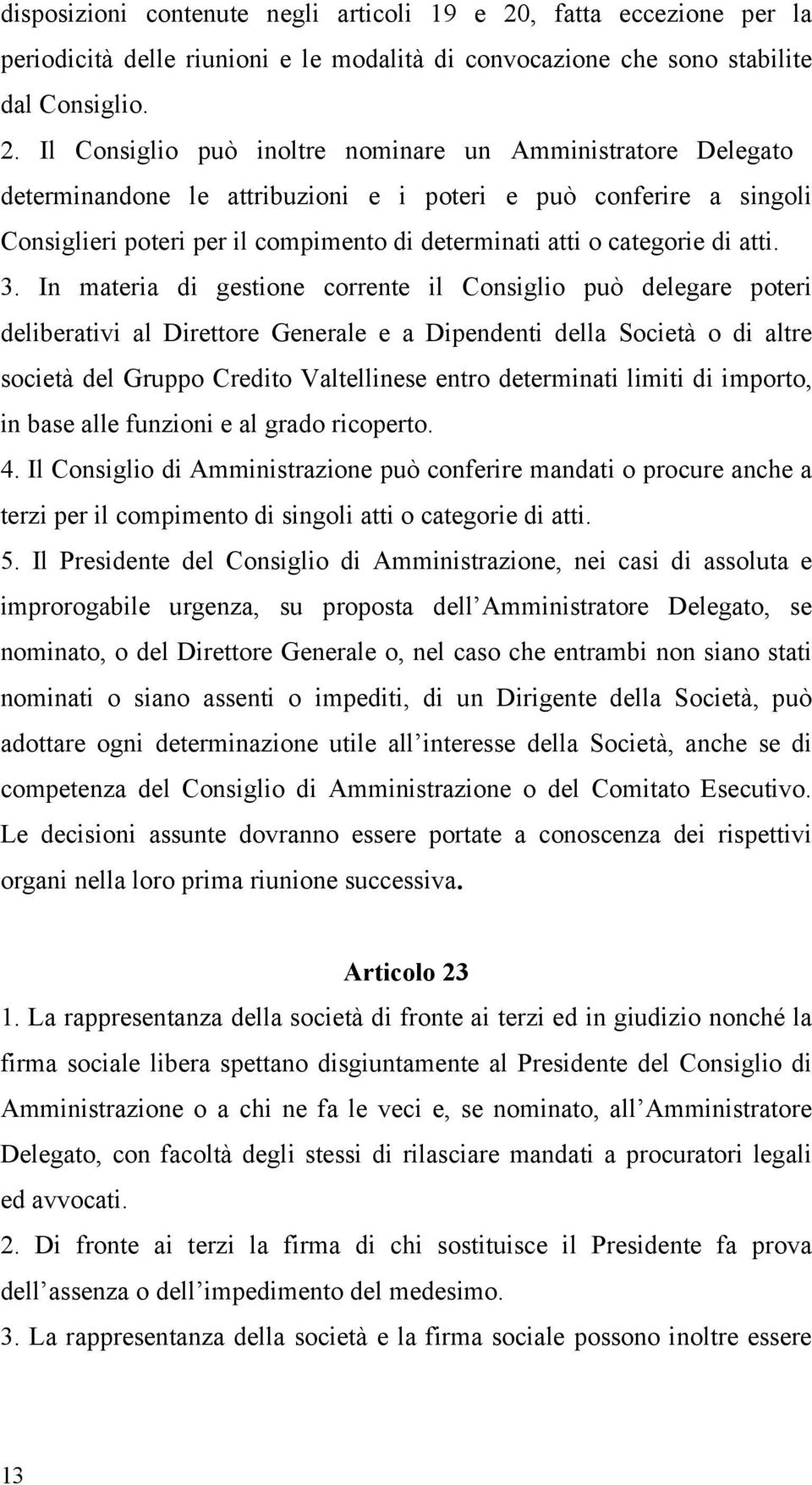 disposizioni contenute negli articoli 19 e 20, fatta eccezione per la periodicità delle riunioni e le modalità di convocazione che sono stabilite dal Consiglio.
2. Il Consiglio può inoltre nominare un Amministratore Delegato determinandone le attribuzioni e i poteri e può conferire a singoli Consiglieri poteri per il compimento di determinati atti o categorie di atti.
3. In materia di gestione corrente il Consiglio può delegare poteri deliberativi al Direttore Generale e a Dipendenti della Società o di altre società del Gruppo Credito Valtellinese entro determinati limiti di importo, in base alle funzioni e al grado ricoperto.
4. Il Consiglio di Amministrazione può conferire mandati o procure anche a terzi per il compimento di singoli atti o categorie di atti.
5. Il Presidente del Consiglio di Amministrazione, nei casi di assoluta e improrogabile urgenza, su proposta dell'Amministratore Delegato, se nominato, o del Direttore Generale o, nel caso che entrambi non siano stati nominati o siano assenti o impediti, di un Dirigente della Società, può adottare ogni determinazione utile all'interesse della Società, anche se di competenza del Consiglio di Amministrazione o del Comitato Esecutivo. Le decisioni assunte dovranno essere portate a conoscenza dei rispettivi organi nella loro prima riunione successiva.

Articolo 23
1. La rappresentanza della società di fronte ai terzi ed in giudizio nonché la firma sociale libera spettano disgiuntamente al Presidente del Consiglio di Amministrazione o a chi ne fa le veci e, se nominato, all'Amministratore Delegato, con facoltà degli stessi di rilasciare mandati a procuratori legali ed avvocati.
2. Di fronte ai terzi la firma di chi sostituisce il Presidente fa prova dell'assenza o dell'impedimento del medesimo.
3. La rappresentanza della società e la firma sociale possono inoltre essere

13